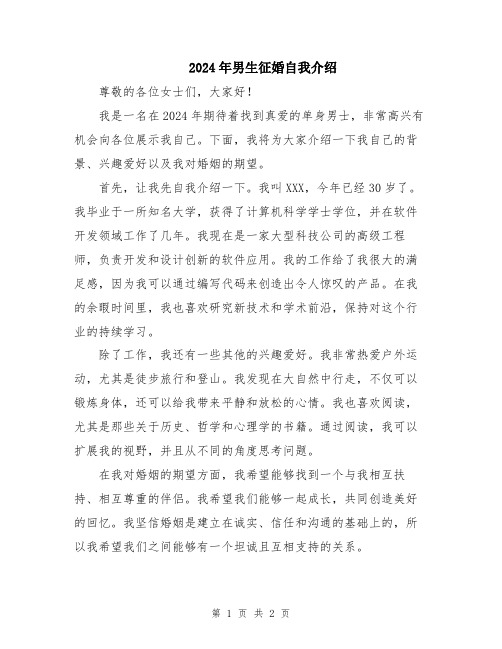 2024年男生征婚自我介绍

尊敬的各位女士们，大家好！

我是一名在2024年期待着找到真爱的单身男士，非常高兴有机会向各位展示我自己。下面，我将为大家介绍一下我自己的背景、兴趣爱好以及我对婚姻的期望。

首先，让我先自我介绍一下。我叫XXX，今年已经30岁了。我毕业于一所知名大学，获得了计算机科学学士学位，并在软件开发领域工作了几年。我现在是一家大型科技公司的高级工程师，负责开发和设计创新的软件应用。我的工作给了我很大的满足感，因为我可以通过编写代码来创造出令人惊叹的产品。在我的余暇时间里，我也喜欢研究新技术和学术前沿，保持对这个行业的持续学习。

除了工作，我还有一些其他的兴趣爱好。我非常热爱户外运动，尤其是徒步旅行和登山。我发现在大自然中行走，不仅可以锻炼身体，还可以给我带来平静和放松的心情。我也喜欢阅读，尤其是那些关于历史、哲学和心理学的书籍。通过阅读，我可以扩展我的视野，并且从不同的角度思考问题。

在我对婚姻的期望方面，我希望能够找到一个与我相互扶持、相互尊重的伴侣。我希望我们能够一起成长，共同创造美好的回忆。我坚信婚姻是建立在诚实、信任和沟通的基础上的，所以我希望我们之间能够有一个坦诚且互相支持的关系。

第 1 页 共 2 页